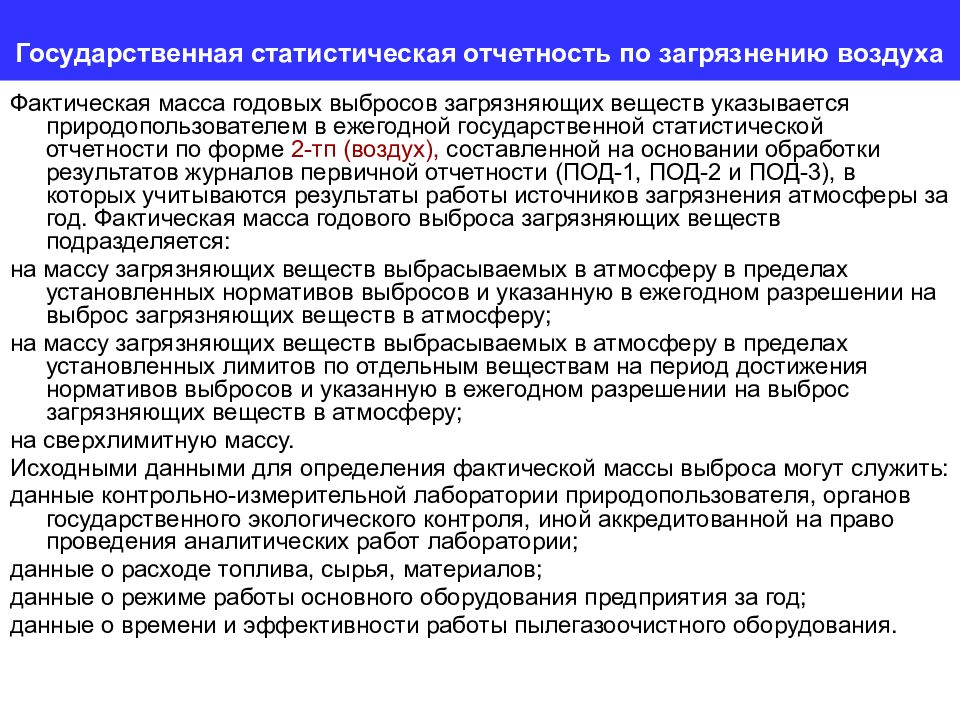 Государственная статистическая отчетность по загрязнению воздуха

Фактическая масса годовых выбросов загрязняющих веществ указывается природопользователем в ежегодной государственной статистической отчетности по форме 2-тп (воздух), составленной на основании обработки результатов журналов первичной отчетности (ПОД-1, ПОД-2 и ПОД-3), в которых учитываются результаты работы источников загрязнения атмосферы за год. Фактическая масса годового выброса загрязняющих веществ подразделяется:

на массу загрязняющих веществ выбрасываемых в атмосферу в пределах установленных нормативов выбросов и указанную в ежегодном разрешении на выброс загрязняющих веществ в атмосферу;

на массу загрязняющих веществ выбрасываемых в атмосферу в пределах установленных лимитов по отдельным веществам на период достижения нормативов выбросов и указанную в ежегодном разрешении на выброс загрязняющих веществ в атмосферу;

на сверхлимитную массу.

Исходными данными для определения фактической массы выброса могут служить:

данные контрольно-измерительной лаборатории природопользователя, органов государственного экологического контроля, иной аккредитованной на право проведения аналитических работ лаборатории;

данные о расходе топлива, сырья, материалов;

данные о режиме работы основного оборудования предприятия за год;

данные о времени и эффективности работы пылегазоочистного оборудования.